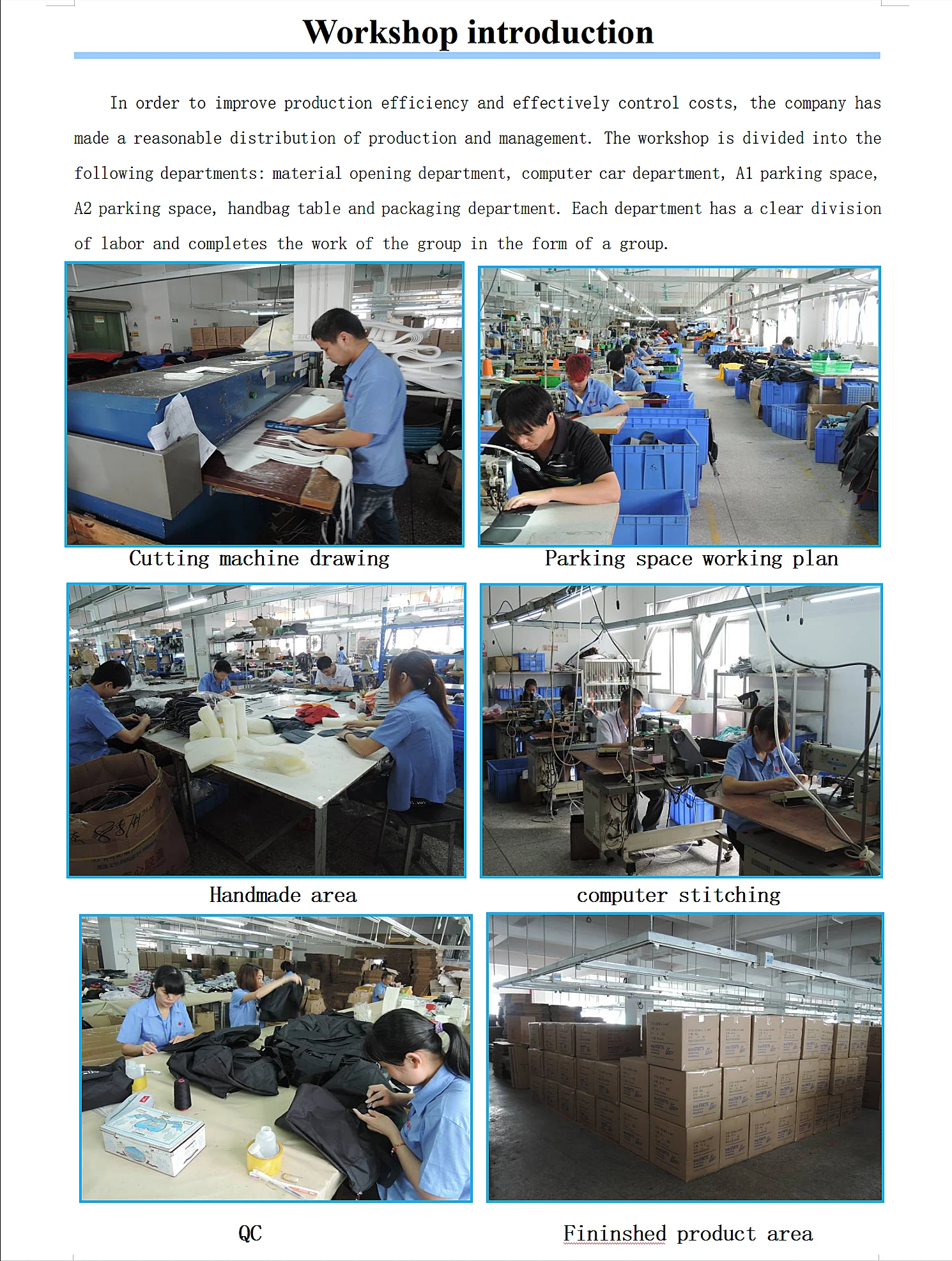 Workshop introduction

In order to improve production efficiency and effectively control costs, the company has made a reasonable distribution of production and management. The workshop is divided into the following departments: material opening department, computer car department, A1 parking space, A2 parking space, handbag table and packaging department. Each department has a clear division of labor and completes the work of the group in the form of a group.

Cutting machine drawing

Parking space working plan

Handmade area

computer stitching

QC

Fininshed product area